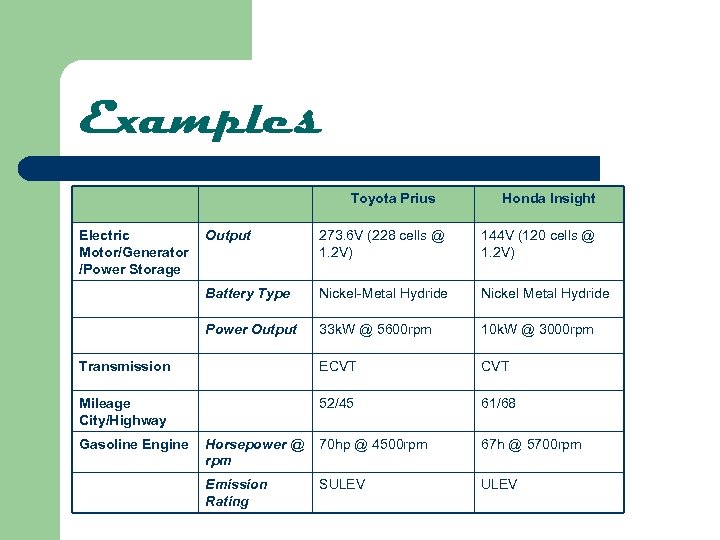 Examples

| | | Toyota Prius | Honda Insight |
|---|---|---|---|
| Electric Motor/Generator /Power Storage | Output | 273.6V (228 cells @ 1.2V) | 144V (120 cells @ 1.2V) |
| | Battery Type | Nickel-Metal Hydride | Nickel Metal Hydride |
| | Power Output | 33kW @ 5600rpm | 10kW @ 3000rpm |
| Transmission | | ECVT | CVT |
| Mileage City/Highway | | 52/45 | 61/68 |
| Gasoline Engine | Horsepower @ rpm | 70hp @ 4500rpm | 67h @ 5700rpm |
| | Emission Rating | SULEV | ULEV |